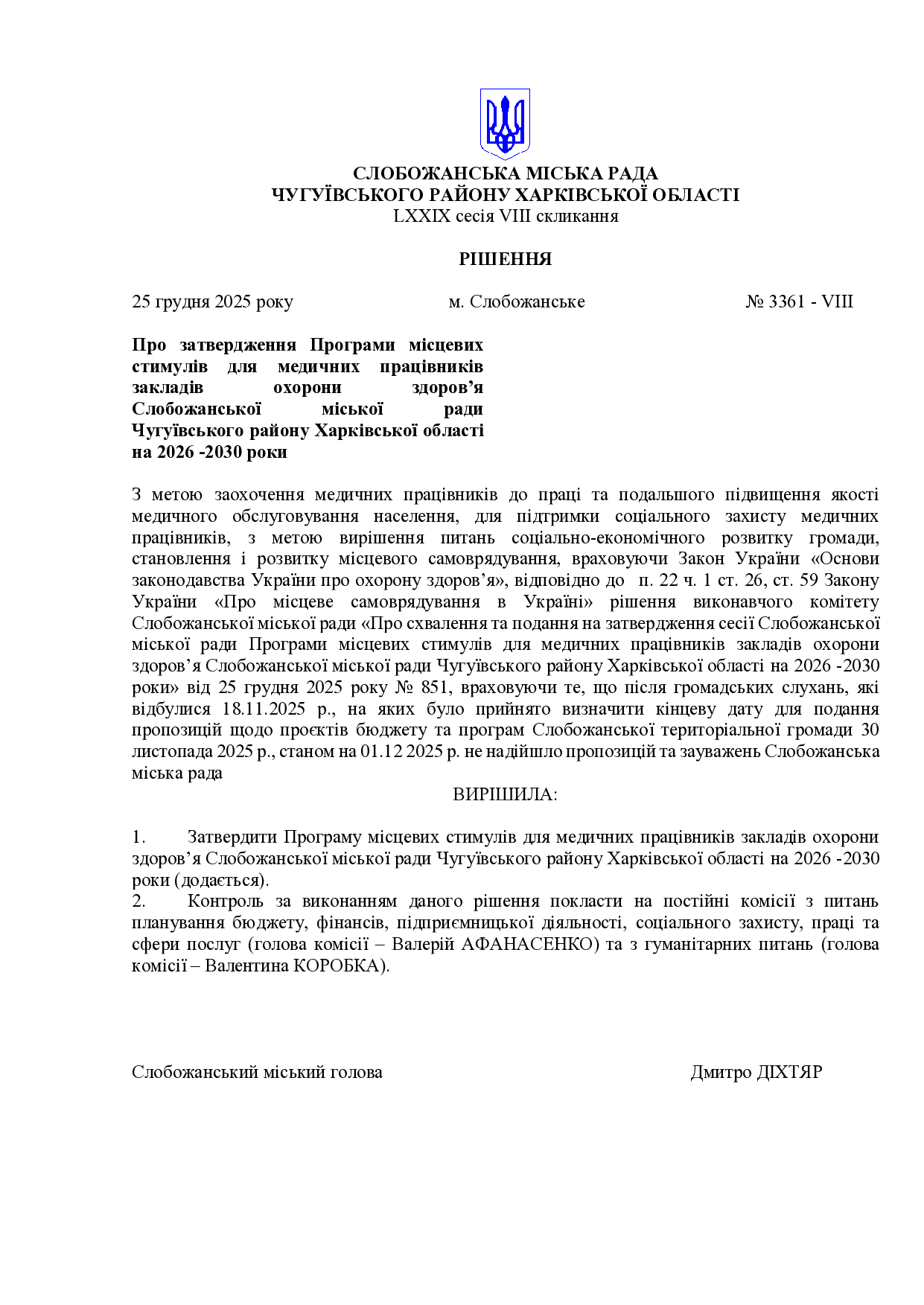 СЛОБОЖАНСЬКА МІСЬКА РАДА
ЧУГУЇВСЬКОГО РАЙОНУ ХАРКІВСЬКОЇ ОБЛАСТІ
LXXIX сесія VIII скликання

РІШЕННЯ

25 грудня 2025 року м. Слобожанське № 3361 - VIII

Про затвердження Програми місцевих стимулів для медичних працівників закладів охорони здоров’я Слобожанської міської ради Чугуївського району Харківської області на 2026 -2030 роки

З метою заохочення медичних працівників до праці та подальшого підвищення якості медичного обслуговування населення, для підтримки соціального захисту медичних працівників, з метою вирішення питань соціально-економічного розвитку громади, становлення і розвитку місцевого самоврядування, враховуючи Закон України «Основи законодавства України про охорону здоров’я», відповідно до п. 22 ч. 1 ст. 26, ст. 59 Закону України «Про місцеве самоврядування в Україні» рішення виконавчого комітету Слобожанської міської ради «Про схвалення та подання на затвердження сесії Слобожанської міської ради Програми місцевих стимулів для медичних працівників закладів охорони здоров’я Слобожанської міської ради Чугуївського району Харківської області на 2026 -2030 роки» від 25 грудня 2025 року № 851, враховуючи те, що після громадських слухань, які відбулися 18.11.2025 р., на яких було прийнято визначити кінцеву дату для подання пропозицій щодо проєктів бюджету та програм Слобожанської територіальної громади 30 листопада 2025 р., станом на 01.12 2025 р. не надійшло пропозицій та зауважень Слобожанська міська рада

ВИРІШИЛА:

1. Затвердити Програму місцевих стимулів для медичних працівників закладів охорони здоров’я Слобожанської міської ради Чугуївського району Харківської області на 2026 -2030 роки (додається).
2. Контроль за виконанням даного рішення покласти на постійні комісії з питань планування бюджету, фінансів, підприємницької діяльності, соціального захисту, праці та сфери послуг (голова комісії – Валерій АФАНАСЕНКО) та з гуманітарних питань (голова комісії – Валентина КОРОБКА).

Слобожанський міський голова Дмитро ДІХТЯР